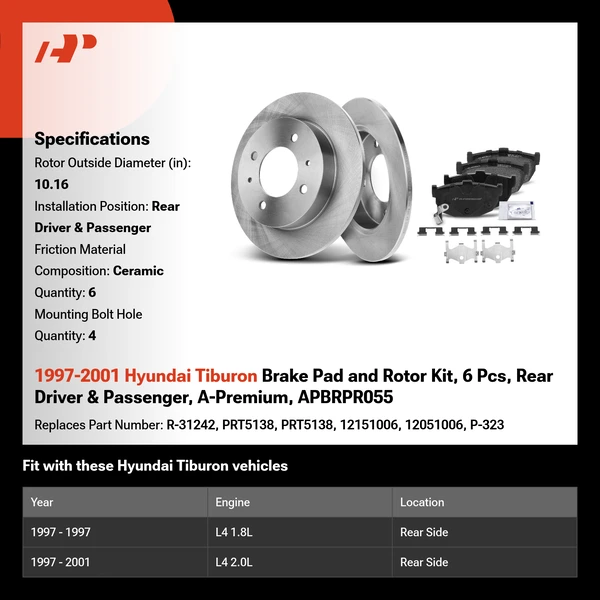 Specifications
Rotor Outside Diameter (in): 10.16
Installation Position: Rear Driver & Passenger
Friction Material Composition: Ceramic
Quantity: 6
Mounting Bolt Hole Quantity: 4

1997-2001 Hyundai Tiburon Brake Pad and Rotor Kit, 6 Pcs, Rear Driver & Passenger, A-Premium, APBRPR055

Replaces Part Number: R-31242, PRT5138, PRT5138, 12151006, 12051006, P-323

Fit with these Hyundai Tiburon vehicles

| Year | Engine | Location |
|---|---|---|
| 1997 - 1997 | L4 1.8L | Rear Side |
| 1997 - 2001 | L4 2.0L | Rear Side |